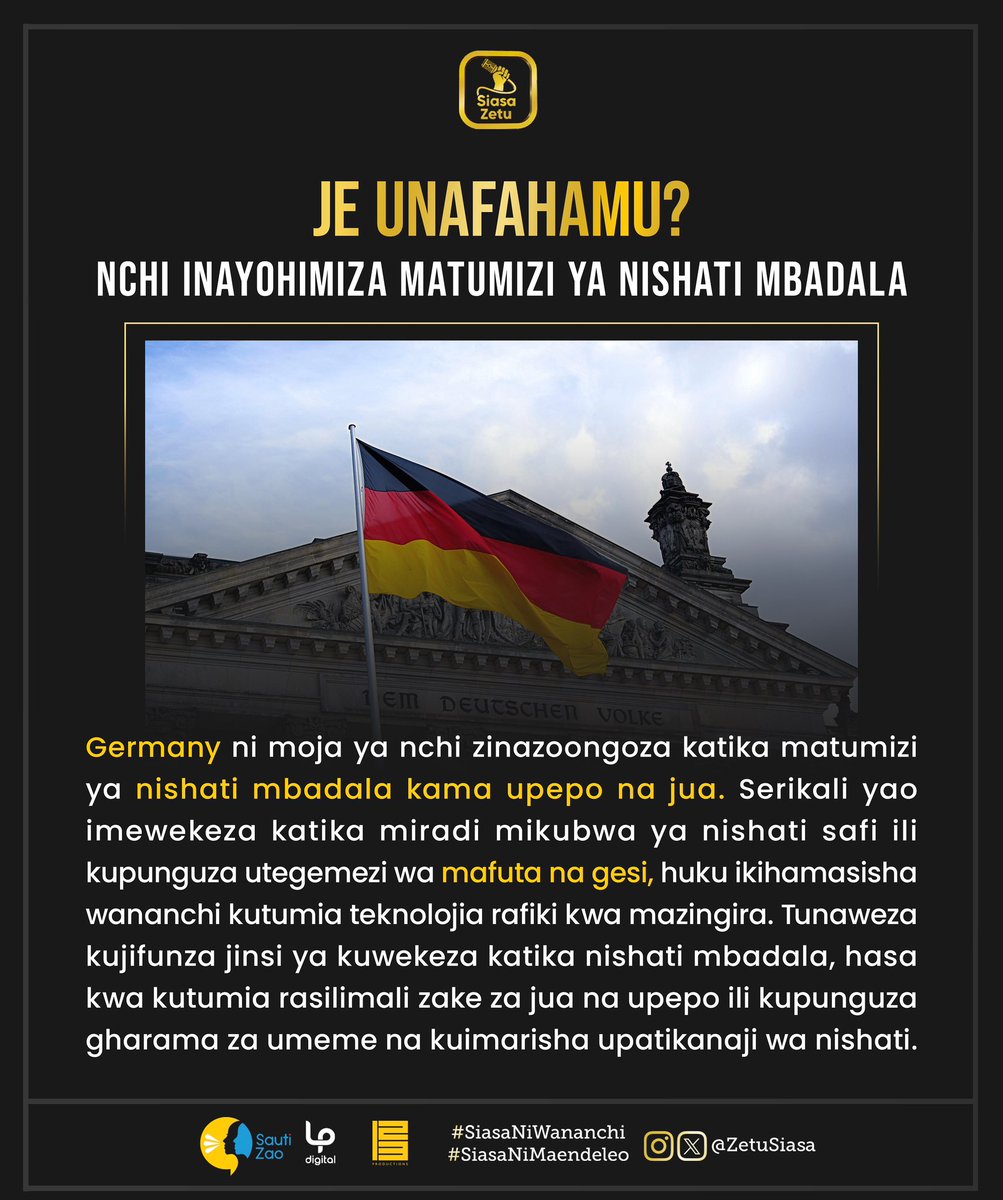 Siasa Zetu

JE UNAFAHAMU?

NCHI INAYOHIMIZA MATUMIZI YA NISHATI MBADALA

DEM DEUTSCHEN VOLKE

Germany ni moja ya nchi zinazoongoza katika matumizi ya nishati mbadala kama upepo na jua. Serikali yao imewekeza katika miradi mikubwa ya nishati safi ili kupunguza utegemezi wa mafuta na gesi, huku ikihamasisha wananchi kutumia teknolojia rafiki kwa mazingira. Tunaweza kujifunza jinsi ya kuwekeza katika nishati mbadala, hasa kwa kutumia rasilimali zake za jua na upepo ili kupunguza gharama za umeme na kuimarisha upatikanaji wa nishati.

Sauti Zao

digital

PRODUCTIONS

#SiasaNiWananchi
#SiasaNiMaendeleo

@ZetuSiasa